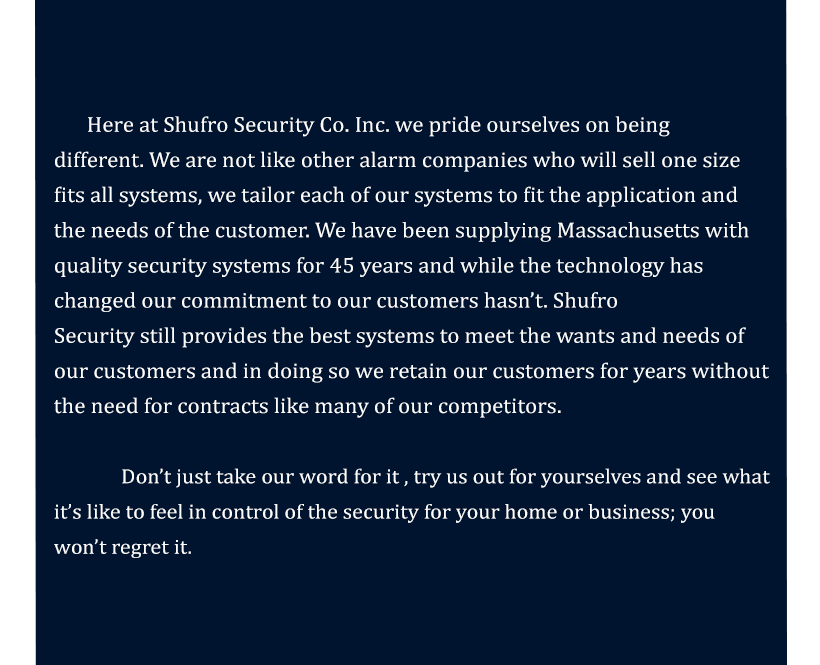 Here at Shufro Security Co. Inc. we pride ourselves on being different. We are not like other alarm companies who will sell one size fits all systems, we tailor each of our systems to fit the application and the needs of the customer. We have been supplying Massachusetts with quality security systems for 45 years and while the technology has changed our commitment to our customers hasn't. Shufro Security still provides the best systems to meet the wants and needs of our customers and in doing so we retain our customers for years without the need for contracts like many of our competitors.

Don't just take our word for it , try us out for yourselves and see what it's like to feel in control of the security for your home or business; you won't regret it.